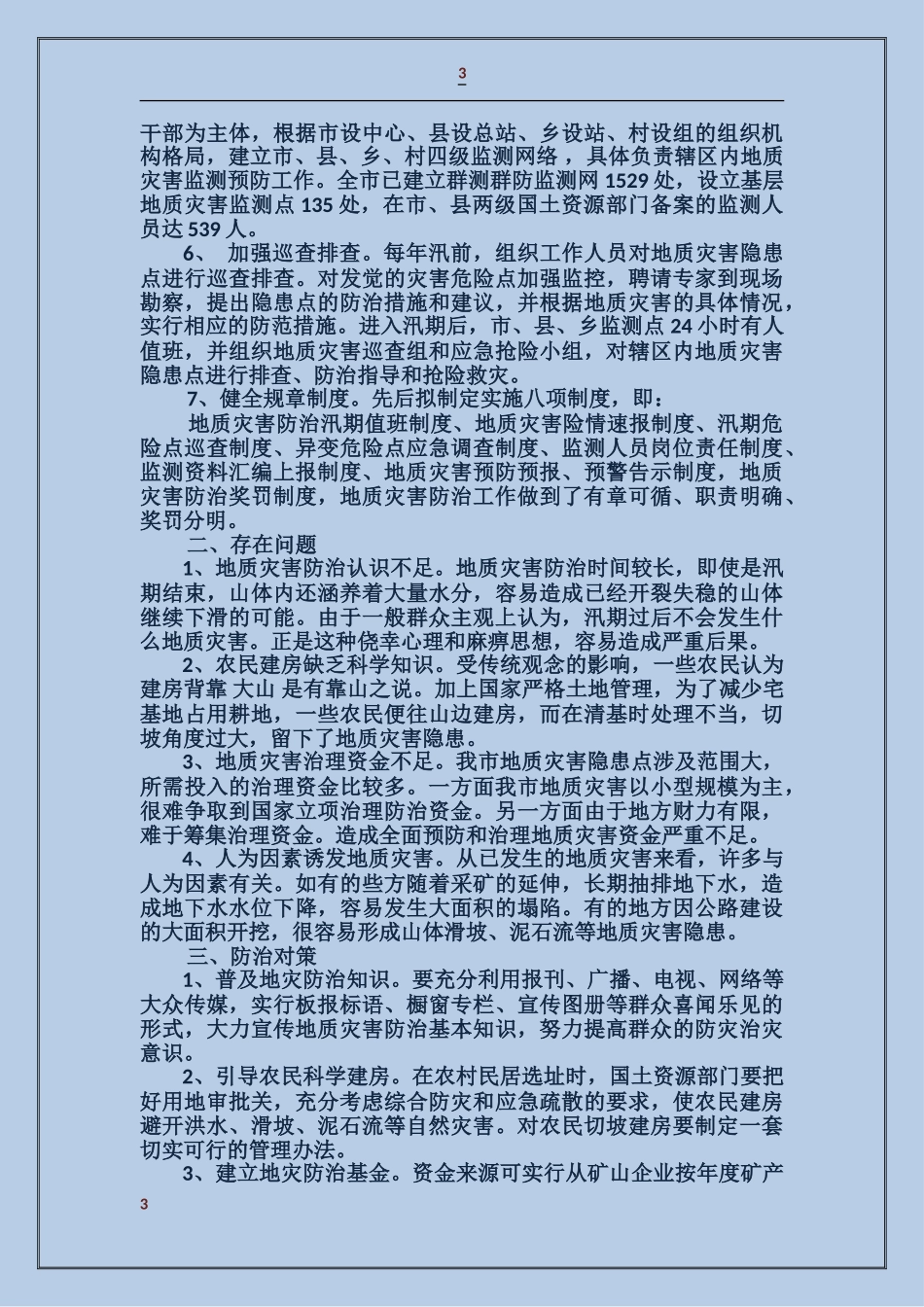 3

干部为主体，根据市设中心、县设总站、乡设站、村设组的组织机构格局，建立市、县、乡、村四级监测网络，具体负责辖区内地质灾害监测预防工作。全市已建立群测群防监测网 1529 处，设立基层地质灾害监测点 135 处，在市、县两级国土资源部门备案的监测人员达 539 人。

6、 加强巡查排查。每年汛前，组织工作人员对地质灾害隐患点进行巡查排查。对发觉的灾害危险点加强监控，聘请专家到现场勘察，提出隐患点的防治措施和建议，并根据地质灾害的具体情况，实行相应的防范措施。进入汛期后，市、县、乡监测点 24 小时有人值班，并组织地质灾害巡查组和应急抢险小组，对辖区内地质灾害隐患点进行排查、防治指导和抢险救灾。

7、健全规章制度。先后拟制定实施八项制度，即：

地质灾害防治汛期值班制度、地质灾害险情速报制度、汛期危险点巡查制度、异变危险点应急调查制度、监测人员岗位责任制度、监测资料汇编上报制度、地质灾害预防预报、预警告示制度，地质灾害防治奖罚制度，地质灾害防治工作做到了有章可循、职责明确、奖罚分明。

二、存在问题

1、地质灾害防治认识不足。地质灾害防治时间较长，即使是汛期结束，山体内还涵养着大量水分，容易造成已经开裂失稳的山体继续下滑的可能。由于一般群众主观上认为，汛期过后不会发生什么地质灾害。正是这种侥幸心理和麻痹思想，容易造成严重后果。

2、农民建房缺乏科学知识。受传统观念的影响，一些农民认为建房背靠 大山 是有靠山之说。加上国家严格土地管理，为了减少宅基地占用耕地，一些农民便往山边建房，而在清基时处理不当，切坡角度过大，留下了地质灾害隐患。

3、地质灾害治理资金不足。我市地质灾害隐患点涉及范围大，所需投入的治理资金比较多。一方面我市地质灾害以小型规模为主，很难争取到国家立项治理防治资金。另一方面由于地方财力有限，难于筹集治理资金。造成全面预防和治理地质灾害资金严重不足。

4、人为因素诱发地质灾害。从已发生的地质灾害来看，许多与人为因素有关。如有的些方随着采矿的延伸，长期抽排地下水，造成地下水水位下降，容易发生大面积的塌陷。有的地方因公路建设的大面积开挖，很容易形成山体滑坡、泥石流等地质灾害隐患。

三、防治对策

1、普及地灾防治知识。要充分利用报刊、广播、电视、网络等大众传媒，实行板报标语、橱窗专栏、宣传图册等群众喜闻乐见的形式，大力宣传地质灾害防治基本知识，努力提高群众的防灾治灾意识。

2、引导农民科学建房。在农村民居选址时，国土资源部门要把好用地审批关，充分考虑综合防灾和应急疏散的要求，使农民建房避开洪水、滑坡、泥石流等自然灾害。对农民切坡建房要制定一套切实可行的管理办法。

3、建立地灾防治基金。资金来源可实行从矿山企业按年度矿产

3